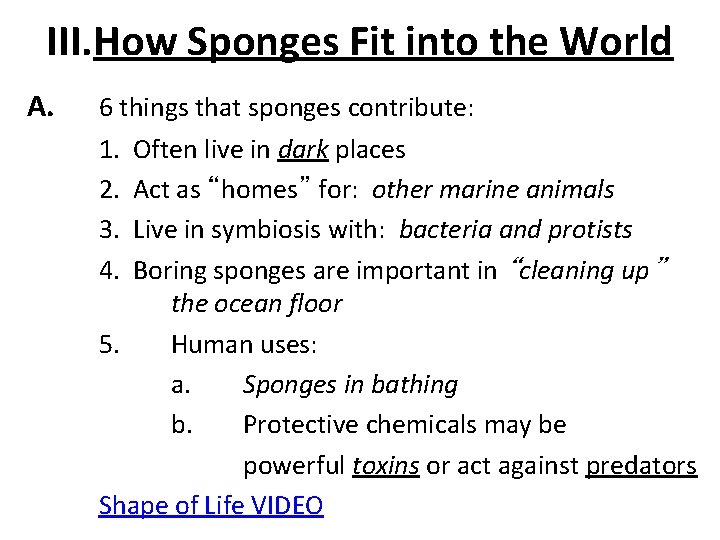 III.How Sponges Fit into the World

A. 6 things that sponges contribute:

1. Often live in dark places

2. Act as “homes” for: other marine animals

3. Live in symbiosis with: bacteria and protists

4. Boring sponges are important in “cleaning up” the ocean floor

5. Human uses:

a. Sponges in bathing

b. Protective chemicals may be powerful toxins or act against predators

Shape of Life VIDEO